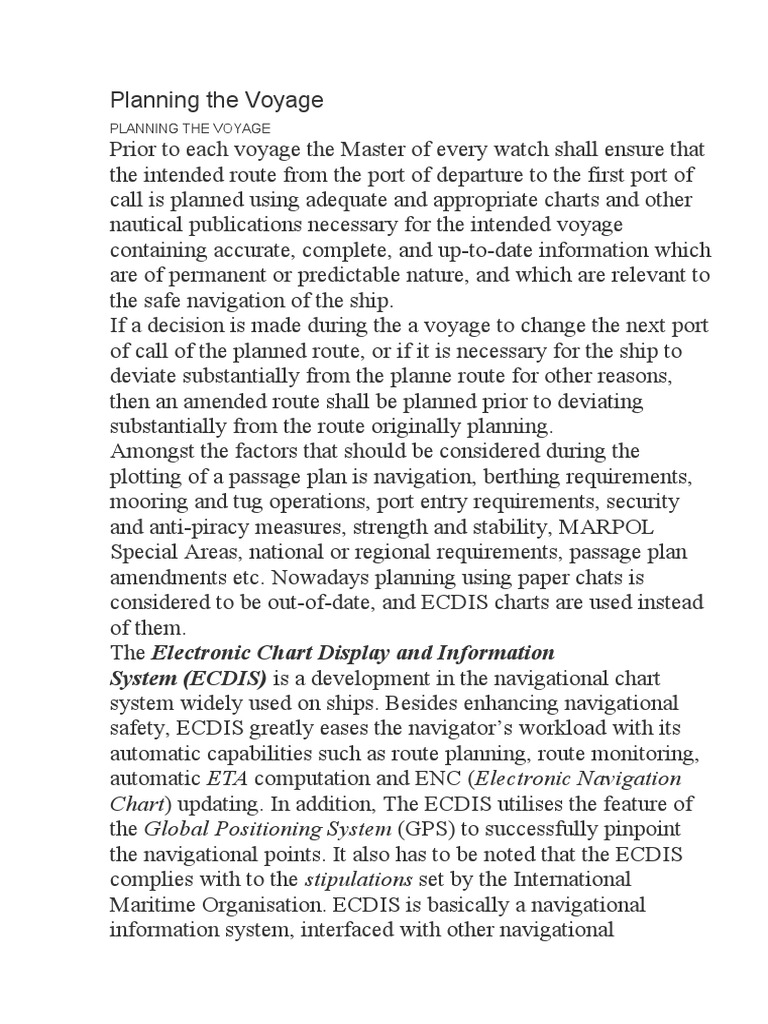 Planning the Voyage

PLANNING THE VOYAGE

Prior to each voyage the Master of every watch shall ensure that the intended route from the port of departure to the first port of call is planned using adequate and appropriate charts and other nautical publications necessary for the intended voyage containing accurate, complete, and up-to-date information which are of permanent or predictable nature, and which are relevant to the safe navigation of the ship.

If a decision is made during the a voyage to change the next port of call of the planned route, or if it is necessary for the ship to deviate substantially from the planne route for other reasons, then an amended route shall be planned prior to deviating substantially from the route originally planning.

Amongst the factors that should be considered during the plotting of a passage plan is navigation, berthing requirements, mooring and tug operations, port entry requirements, security and anti-piracy measures, strength and stability, MARPOL Special Areas, national or regional requirements, passage plan amendments etc. Nowadays planning using paper chats is considered to be out-of-date, and ECDIS charts are used instead of them.

The Electronic Chart Display and Information System (ECDIS) is a development in the navigational chart system widely used on ships. Besides enhancing navigational safety, ECDIS greatly eases the navigator's workload with its automatic capabilities such as route planning, route monitoring, automatic ETA computation and ENC (Electronic Navigation Chart) updating. In addition, The ECDIS utilises the feature of the Global Positioning System (GPS) to successfully pinpoint the navigational points. It also has to be noted that the ECDIS complies with to the stipulations set by the International Maritime Organisation. ECDIS is basically a navigational information system, interfaced with other navigational